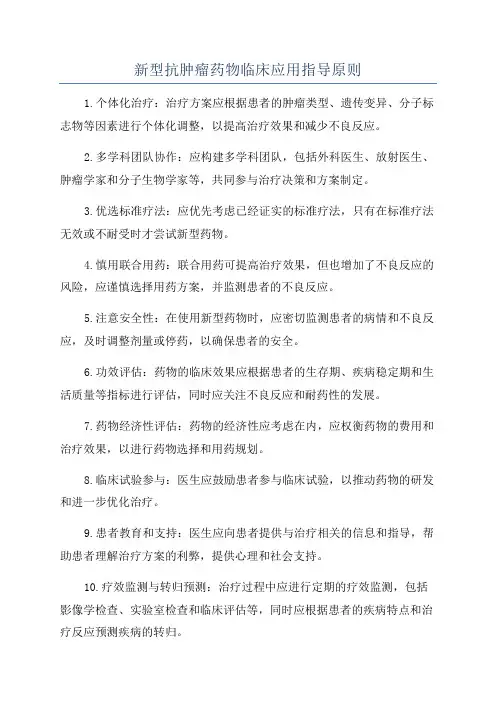 新型抗肿瘤药物临床应用指导原则

1.个体化治疗：治疗方案应根据患者的肿瘤类型、遗传变异、分子标志物等因素进行个体化调整，以提高治疗效果和减少不良反应。

2.多学科团队协作：应构建多学科团队，包括外科医生、放射医生、肿瘤学家和分子生物学家等，共同参与治疗决策和方案制定。

3.优选标准疗法：应优先考虑已经证实的标准疗法，只有在标准疗法无效或不耐受时才尝试新型药物。

4.慎用联合用药：联合用药可提高治疗效果，但也增加了不良反应的风险，应谨慎选择用药方案，并监测患者的不良反应。

5.注意安全性：在使用新型药物时，应密切监测患者的病情和不良反应，及时调整剂量或停药，以确保患者的安全。

6.功效评估：药物的临床效果应根据患者的生存期、疾病稳定期和生活质量等指标进行评估，同时应关注不良反应和耐药性的发展。

7.药物经济性评估：药物的经济性应考虑在内，应权衡药物的费用和治疗效果，以进行药物选择和用药规划。

8.临床试验参与：医生应鼓励患者参与临床试验，以推动药物的研发和进一步优化治疗。

9.患者教育和支持：医生应向患者提供与治疗相关的信息和指导，帮助患者理解治疗方案的利弊，提供心理和社会支持。

10.疗效监测与转归预测：治疗过程中应进行定期的疗效监测，包括影像学检查、实验室检查和临床评估等，同时应根据患者的疾病特点和治疗反应预测疾病的转归。